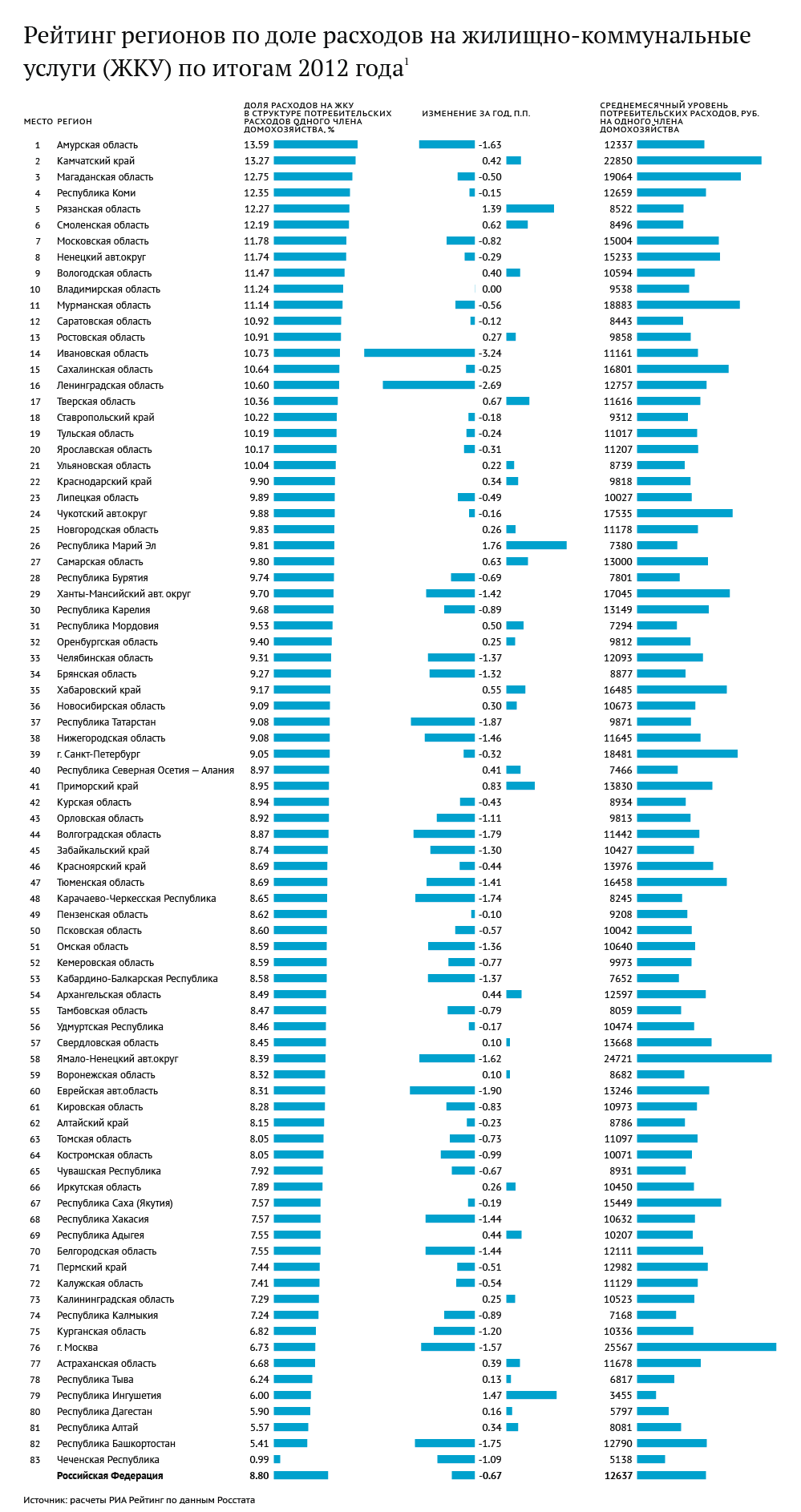 Рейтинг регионов по доле расходов на жилищно-коммунальные услуги (ЖКУ) по итогам 2012 года$^1$

| МЕСТО | РЕГИОН | ДОЛЯ РАСХОДОВ НА ЖКУ В СТРУКТУРЕ ПОТРЕБИТЕЛЬСКИХ РАСХОДОВ ОДНОГО ЧЛЕНА ДОМОХОЗЯЙСТВА, % | ИЗМЕНЕНИЕ ЗА ГОД, П.П. | СРЕДНЕМЕСЯЧНЫЙ УРОВЕНЬ ПОТРЕБИТЕЛЬСКИХ РАСХОДОВ, РУБ. НА ОДНОГО ЧЛЕНА ДОМОХОЗЯЙСТВА |
|---|---|---|---|---|
| 1 | Амурская область | 13.59 | -1.63 | 12337 |
| 2 | Камчатский край | 13.27 | 0.42 | 22850 |
| 3 | Магаданская область | 12.75 | -0.50 | 19064 |
| 4 | Республика Коми | 12.35 | -0.15 | 12659 |
| 5 | Рязанская область | 12.27 | 1.39 | 8522 |
| 6 | Смоленская область | 12.19 | 0.62 | 8496 |
| 7 | Московская область | 11.78 | -0.82 | 15004 |
| 8 | Ненецкий авт.округ | 11.74 | -0.29 | 15233 |
| 9 | Вологодская область | 11.47 | 0.40 | 10594 |
| 10 | Владимирская область | 11.24 | 0.00 | 9538 |
| 11 | Мурманская область | 11.14 | -0.56 | 18883 |
| 12 | Саратовская область | 10.92 | -0.12 | 8443 |
| 13 | Ростовская область | 10.91 | 0.27 | 9858 |
| 14 | Ивановская область | 10.73 | -3.24 | 11161 |
| 15 | Сахалинская область | 10.64 | -0.25 | 16801 |
| 16 | Ленинградская область | 10.60 | -2.69 | 12757 |
| 17 | Тверская область | 10.36 | 0.67 | 11616 |
| 18 | Ставропольский край | 10.22 | -0.18 | 9312 |
| 19 | Тульская область | 10.19 | -0.24 | 11017 |
| 20 | Ярославская область | 10.17 | -0.31 | 11207 |
| 21 | Ульяновская область | 10.04 | 0.22 | 8739 |
| 22 | Краснодарский край | 9.90 | 0.34 | 9818 |
| 23 | Липецкая область | 9.89 | -0.49 | 10027 |
| 24 | Чукотский авт.округ | 9.88 | -0.16 | 17535 |
| 25 | Новгородская область | 9.83 | 0.26 | 11178 |
| 26 | Республика Марий Эл | 9.81 | 1.76 | 7380 |
| 27 | Самарская область | 9.80 | 0.63 | 13000 |
| 28 | Республика Бурятия | 9.74 | -0.69 | 7801 |
| 29 | Ханты-Мансийский авт. округ | 9.70 | -1.42 | 17045 |
| 30 | Республика Карелия | 9.68 | -0.89 | 13149 |
| 31 | Республика Мордовия | 9.53 | 0.50 | 7294 |
| 32 | Оренбургская область | 9.40 | 0.25 | 9812 |
| 33 | Челябинская область | 9.31 | -1.37 | 12093 |
| 34 | Брянская область | 9.27 | -1.32 | 8877 |
| 35 | Хабаровский край | 9.17 | 0.55 | 16485 |
| 36 | Новосибирская область | 9.09 | 0.30 | 10673 |
| 37 | Республика Татарстан | 9.08 | -1.87 | 9871 |
| 38 | Нижегородская область | 9.08 | -1.46 | 11645 |
| 39 | г. Санкт-Петербург | 9.05 | -0.32 | 18481 |
| 40 | Республика Северная Осетия — Алания | 8.97 | 0.41 | 7466 |
| 41 | Приморский край | 8.95 | 0.83 | 13830 |
| 42 | Курская область | 8.94 | -0.43 | 8934 |
| 43 | Орловская область | 8.92 | -1.11 | 9813 |
| 44 | Волгоградская область | 8.87 | -1.79 | 11442 |
| 45 | Забайкальский край | 8.74 | -1.30 | 10427 |
| 46 | Красноярский край | 8.69 | -0.44 | 13976 |
| 47 | Тюменская область | 8.69 | -1.41 | 16458 |
| 48 | Карачаево-Черкесская Республика | 8.65 | -1.74 | 8245 |
| 49 | Пензенская область | 8.62 | -0.10 | 9208 |
| 50 | Псковская область | 8.60 | -0.57 | 10042 |
| 51 | Омская область | 8.59 | -1.36 | 10640 |
| 52 | Кемеровская область | 8.59 | -0.77 | 9973 |
| 53 | Кабардино-Балкарская Республика | 8.58 | -1.37 | 7652 |
| 54 | Архангельская область | 8.49 | 0.44 | 12597 |
| 55 | Тамбовская область | 8.47 | -0.79 | 8059 |
| 56 | Удмуртская Республика | 8.46 | -0.17 | 10474 |
| 57 | Свердловская область | 8.45 | 0.10 | 13668 |
| 58 | Ямало-Ненецкий авт.округ | 8.39 | -1.62 | 24721 |
| 59 | Воронежская область | 8.32 | 0.10 | 8682 |
| 60 | Еврейская авт.область | 8.31 | -1.90 | 13246 |
| 61 | Кировская область | 8.28 | -0.83 | 10973 |
| 62 | Алтайский край | 8.15 | -0.23 | 8786 |
| 63 | Томская область | 8.05 | -0.73 | 11097 |
| 64 | Костромская область | 8.05 | -0.99 | 10071 |
| 65 | Чувашская Республика | 7.92 | -0.67 | 8931 |
| 66 | Иркутская область | 7.89 | 0.26 | 10450 |
| 67 | Республика Саха (Якутия) | 7.57 | -0.19 | 15449 |
| 68 | Республика Хакасия | 7.57 | -1.44 | 10632 |
| 69 | Республика Адыгея | 7.55 | 0.44 | 10207 |
| 70 | Белгородская область | 7.55 | -1.44 | 12111 |
| 71 | Пермский край | 7.44 | -0.51 | 12982 |
| 72 | Калужская область | 7.41 | -0.54 | 11129 |
| 73 | Калининградская область | 7.29 | 0.25 | 10523 |
| 74 | Республика Калмыкия | 7.24 | -0.89 | 7168 |
| 75 | Курганская область | 6.82 | -1.20 | 10336 |
| 76 | г. Москва | 6.73 | -1.57 | 25567 |
| 77 | Астраханская область | 6.68 | 0.39 | 11678 |
| 78 | Республика Тыва | 6.24 | 0.13 | 6817 |
| 79 | Республика Ингушетия | 6.00 | 1.47 | 3455 |
| 80 | Республика Дагестан | 5.90 | 0.16 | 5797 |
| 81 | Республика Алтай | 5.57 | 0.34 | 8081 |
| 82 | Республика Башкортостан | 5.41 | -1.75 | 12790 |
| 83 | Чеченская Республика | 0.99 | -1.09 | 5138 |
|  | Российская Федерация | 8.80 | -0.67 | 12637 |

Источник: расчеты РИА Рейтинг по данным Росстата